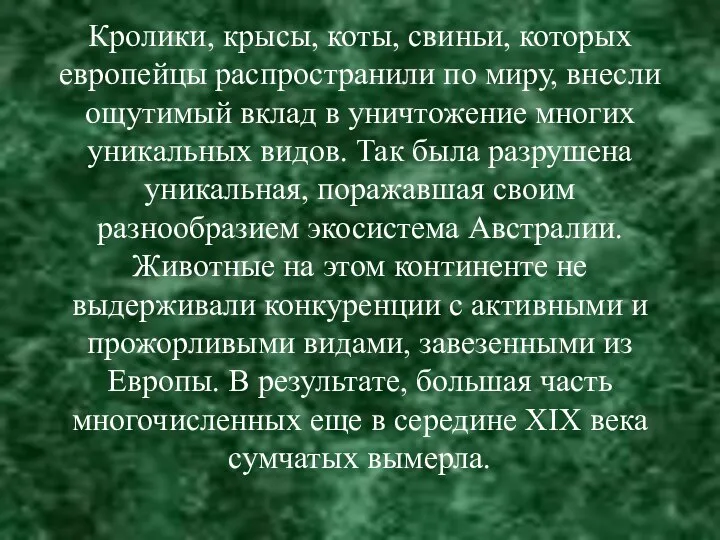 Кролики, крысы, коты, свиньи, которых европейцы распространили по миру, внесли ощутимый вклад в уничтожение многих уникальных видов. Так была разрушена уникальная, поражавшая своим разнообразием экосистема Австралии. Животные на этом континенте не выдерживали конкуренции с активными и прожорливыми видами, завезенными из Европы. В результате, большая часть многочисленных еще в середине XIX века сумчатых вымерла.